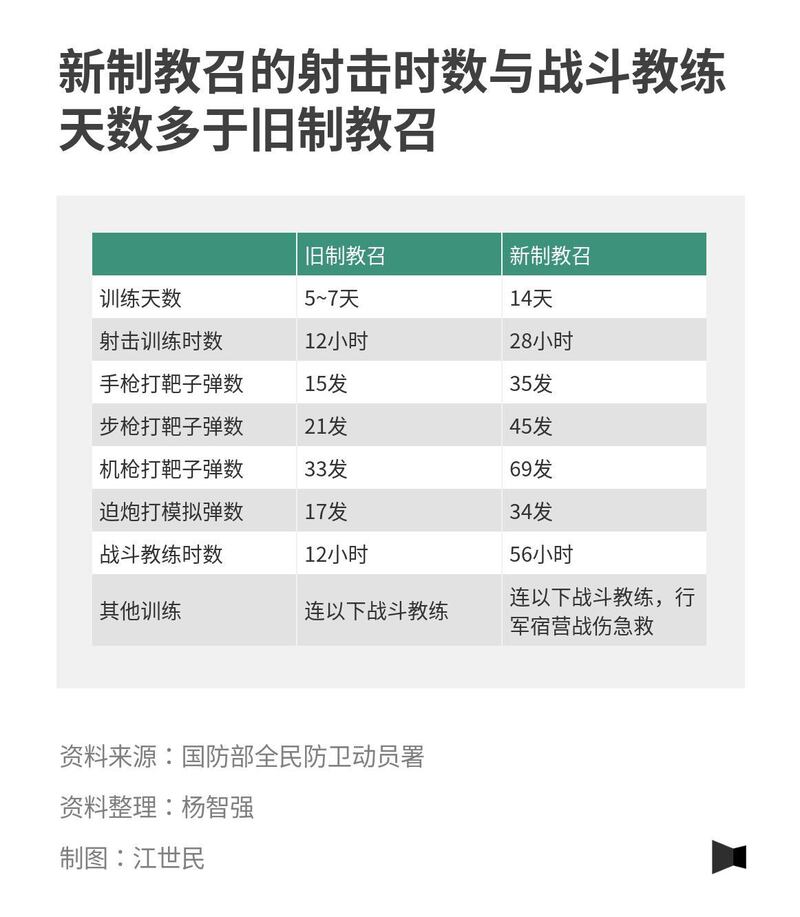 新制教召的射击时数与战斗教练天数多于旧制教召

| | 旧制教召 | 新制教召 |
|---|---|---|
| 训练天数 | 5~7天 | 14天 |
| 射击训练时数 | 12小时 | 28小时 |
| 手枪打靶子弹数 | 15发 | 35发 |
| 步枪打靶子弹数 | 21发 | 45发 |
| 机枪打靶子弹数 | 33发 | 69发 |
| 迫炮打模拟弹数 | 17发 | 34发 |
| 战斗教练时数 | 12小时 | 56小时 |
| 其他训练 | 连以下战斗教练 | 连以下战斗教练，行军宿营战伤急救 |

资料来源：国防部全民防卫动员署

资料整理：杨智强

制图：江世民